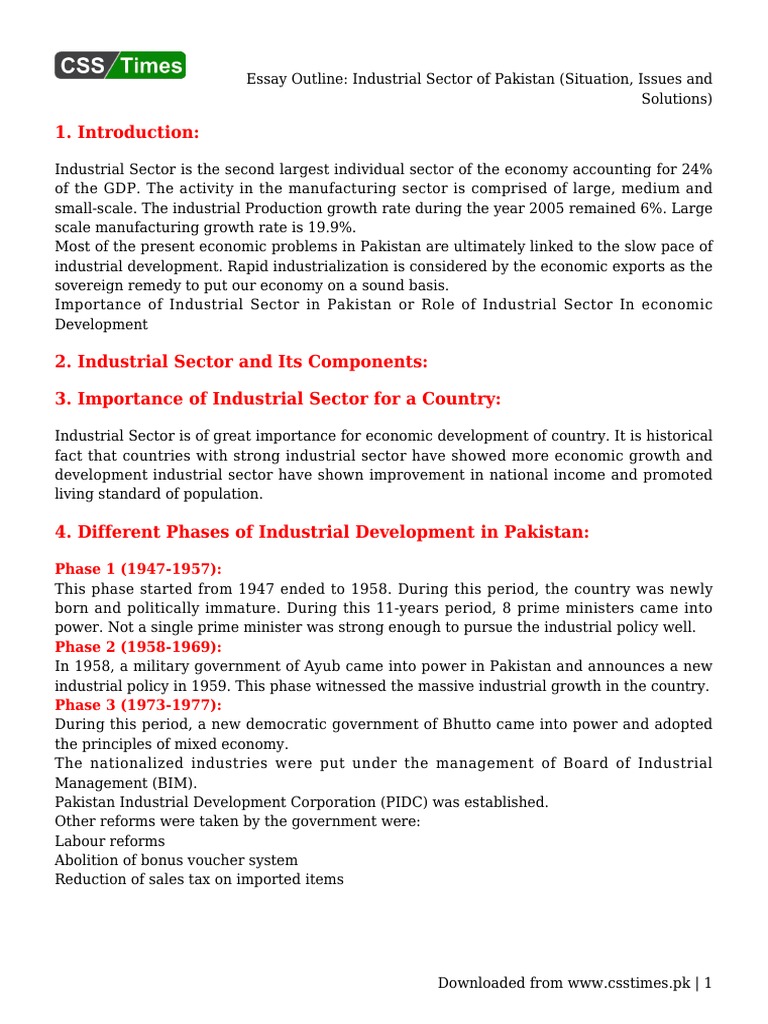 CSS Times

Essay Outline: Industrial Sector of Pakistan (Situation, Issues and Solutions)

1. Introduction:

Industrial Sector is the second largest individual sector of the economy accounting for 24% of the GDP. The activity in the manufacturing sector is comprised of large, medium and small-scale. The industrial Production growth rate during the year 2005 remained 6%. Large scale manufacturing growth rate is 19.9%.
Most of the present economic problems in Pakistan are ultimately linked to the slow pace of industrial development. Rapid industrialization is considered by the economic exports as the sovereign remedy to put our economy on a sound basis.
Importance of Industrial Sector in Pakistan or Role of Industrial Sector In economic Development

2. Industrial Sector and Its Components:

3. Importance of Industrial Sector for a Country:

Industrial Sector is of great importance for economic development of country. It is historical fact that countries with strong industrial sector have showed more economic growth and development industrial sector have shown improvement in national income and promoted living standard of population.

4. Different Phases of Industrial Development in Pakistan:

Phase 1 (1947-1957):
This phase started from 1947 ended to 1958. During this period, the country was newly born and politically immature. During this 11-years period, 8 prime ministers came into power. Not a single prime minister was strong enough to pursue the industrial policy well.
Phase 2 (1958-1969):
In 1958, a military government of Ayub came into power in Pakistan and announces a new industrial policy in 1959. This phase witnessed the massive industrial growth in the country.
Phase 3 (1973-1977):
During this period, a new democratic government of Bhutto came into power and adopted the principles of mixed economy.
The nationalized industries were put under the management of Board of Industrial Management (BIM).
Pakistan Industrial Development Corporation (PIDC) was established.
Other reforms were taken by the government were:
Labour reforms
Abolition of bonus voucher system
Reduction of sales tax on imported items

Downloaded from www.csstimes.pk | 1